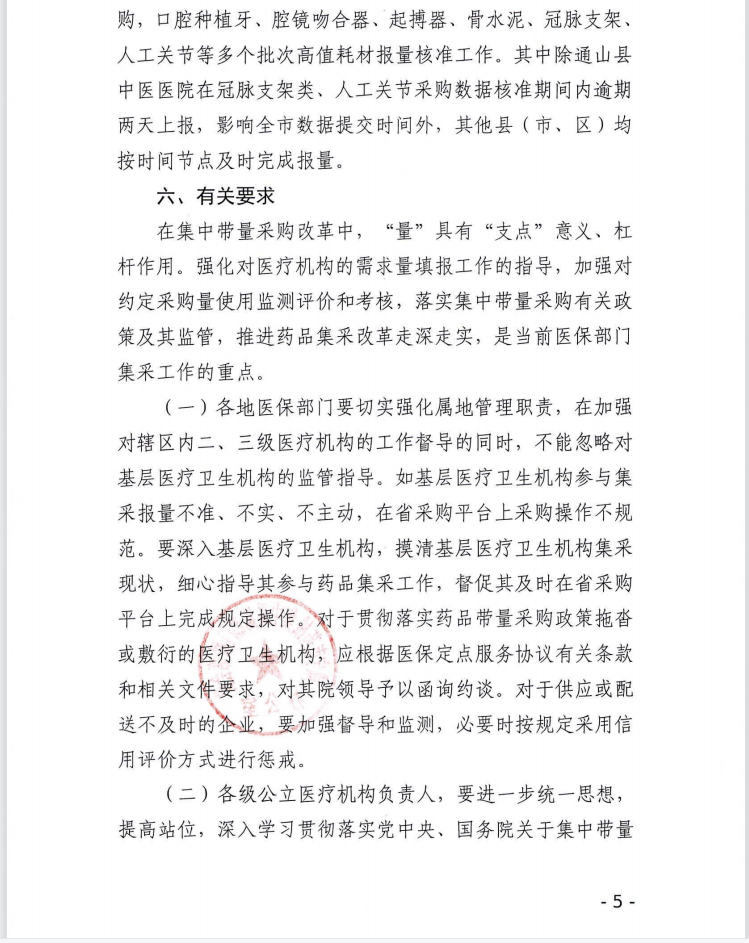 购，口腔种植牙、腔镜吻合器、起搏器、骨水泥、冠脉支架、人工关节等多个批次高值耗材报量核准工作。其中除通山县中医医院在冠脉支架类、人工关节采购数据核准期间内逾期两天上报，影响全市数据提交时间外，其他县（市、区）均按时间节点及时完成报量。

六、有关要求

在集中带量采购改革中，“量”具有“支点”意义、杠杆作用。强化对医疗机构的需求量填报工作的指导，加强对约定采购量使用监测评价和考核，落实集中带量采购有关政策及其监管，推进药品集采改革走深走实，是当前医保部门集采工作的重点。

（一）各地医保部门要切实强化属地管理职责，在加强对辖区内二、三级医疗机构的工作督导的同时，不能忽略对基层医疗卫生机构的监管指导。如基层医疗卫生机构参与集采报量不准、不实、不主动，在省采购平台上采购操作不规范。要深入基层医疗卫生机构，摸清基层医疗卫生机构集采现状，细心指导其参与药品集采工作，督促其及时在省采购平台上完成规定操作。对于贯彻落实药品带量采购政策拖沓或敷衍的医疗卫生机构，应根据医保定点服务协议有关条款和相关文件要求，对其院领导予以函询约谈。对于供应或配送不及时的企业，要加强督导和监测，必要时按规定采用信用评价方式进行惩戒。

（二）各级公立医疗机构负责人，要进一步统一思想，提高站位，深入学习贯彻落实党中央、国务院关于集中带量

- 5 -